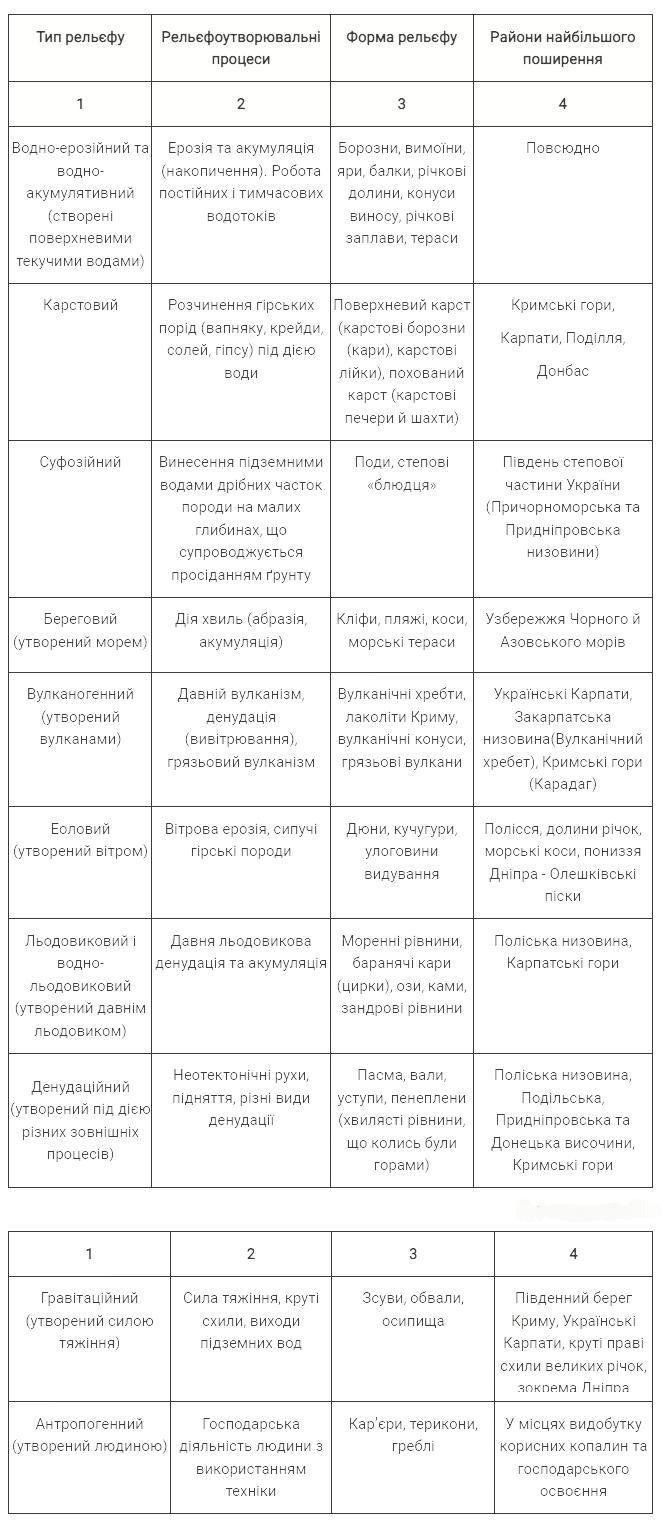 | Тип рельєфу | Рельєфоутворювальні процеси | Форма рельєфу | Райони найбільшого поширення |
|---|---|---|---|
| 1 | 2 | 3 | 4 |
| Водно-ерозійний та водно-акумулятивний (створені поверхневими текучими водами) | Ерозія та акумуляція (накопичення). Робота постійних і тимчасових водотоків | Борозни, вимоїни, яри, балки, річкові долини, конуси виносу, річкові заплави, тераси | Повсюдно |
| Карстовий | Розчинення гірських порід (вапняку, крейди, солей, гіпсу) під дією води | Поверхневий карст (карстові борозни (кари), карстові лійки), похований карст (карстові печери й шахти) | Кримські гори, Карпати, Поділля, Донбас |
| Суфозійний | Винесення підземними водами дрібних часток породи на малих глибинах, що супроводжується просіданням ґрунту | Поди, степові «блюдця» | Південь степової частини України (Причорноморська та Придніпровська низовини) |
| Береговий (утворений морем) | Дія хвиль (абразія, акумуляція) | Кліфи, пляжі, коси, морські тераси | Узбережжя Чорного й Азовського морів |
| Вулканогенний (утворений вулканами) | Давній вулканізм, денудація (вивітрювання), грязьовий вулканізм | Вулканічні хребти, лаколіти Криму, вулканічні конуси, грязьові вулкани | Українські Карпати, Закарпатська низовина(Вулканічний хребет), Кримські гори (Карадаг) |
| Еоловий (утворений вітром) | Вітрова ерозія, сипучі гірські породи | Дюни, кучугури, улоговини видування | Полісся, долини річок, морські коси, пониззя Дніпра - Олешківські піски |
| Льодовиковий і водно-льодовиковий (утворений давнім льодовиком) | Давня льодовикова денудація та акумуляція | Моренні рівнини, баранячі кари (цирки), ози, ками, зандрові рівнини | Поліська низовина, Карпатські гори |
| Денудаційний (утворений під дією різних зовнішніх процесів) | Неотектонічні рухи, підняття, різні види денудації | Пасма, вали, уступи, пенеплени (хвилясті рівнини, що колись були горами) | Поліська низовина, Подільська, Придніпровська та Донецька височини, Кримські гори |

| 1 | 2 | 3 | 4 |
|---|---|---|---|
| Гравітаційний (утворений силою тяжіння) | Сила тяжіння, круті схили, виходи підземних вод | Зсуви, обвали, осипища | Південний берег Криму, Українські Карпати, круті праві схили великих річок, зокрема Дніпра |
| Антропогенний (утворений людиною) | Господарська діяльність людини з використанням техніки | Кар'єри, терикони, греблі | У місцях видобутку корисних копалин та господарського освоєння |